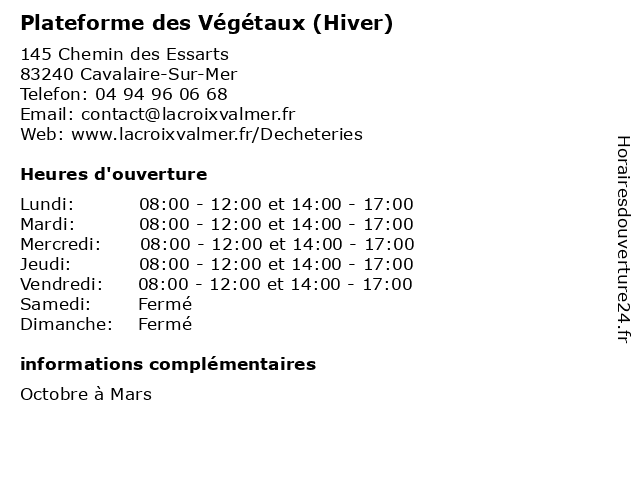 Plateforme des Végétaux (Hiver)

145 Chemin des Essarts
83240 Cavalaire-Sur-Mer
Telefon: 04 94 96 06 68
Email: contact@lacroixvalmer.fr
Web: www.lacroixvalmer.fr/Decheteries

Heures d'ouverture

| Lundi: | 08:00 - 12:00 et 14:00 - 17:00 |
|---|---|
| Mardi: | 08:00 - 12:00 et 14:00 - 17:00 |
| Mercredi: | 08:00 - 12:00 et 14:00 - 17:00 |
| Jeudi: | 08:00 - 12:00 et 14:00 - 17:00 |
| Vendredi: | 08:00 - 12:00 et 14:00 - 17:00 |
| Samedi: | Fermé |
| Dimanche: | Fermé |

informations complémentaires

Octobre à Mars

Horairesdouverture24.fr